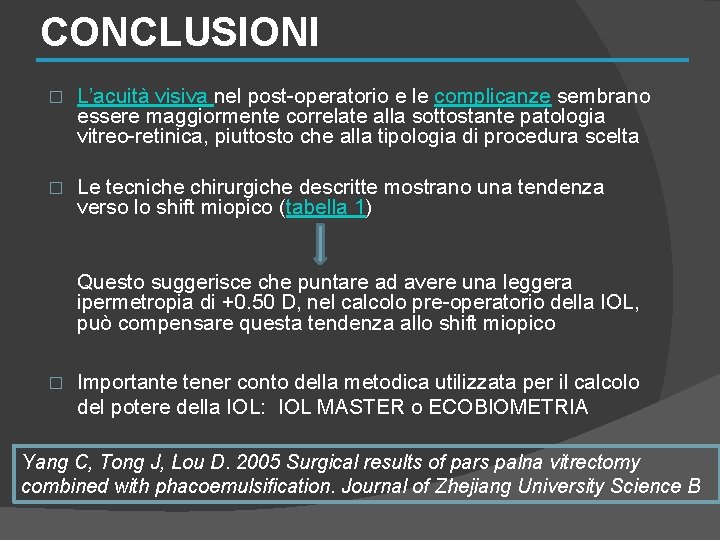 CONCLUSIONI

□ L'acuità visiva nel post-operatorio e le complicanze sembrano essere maggiormente correlate alla sottostante patologia vitreo-retinica, piuttosto che alla tipologia di procedura scelta

□ Le tecniche chirurgiche descritte mostrano una tendenza verso lo shift miopico (tabella 1)

Questo suggerisce che puntare ad avere una leggera ipermetropia di +0.50 D, nel calcolo pre-operatorio della IOL, può compensare questa tendenza allo shift miopico

□ Importante tener conto della metodica utilizzata per il calcolo del potere della IOL: IOL MASTER o ECOBIOMETRIA

Yang C, Tong J, Lou D. 2005 Surgical results of pars palna vitrectomy combined with phacoemulsification. Journal of Zhejiang University Science B